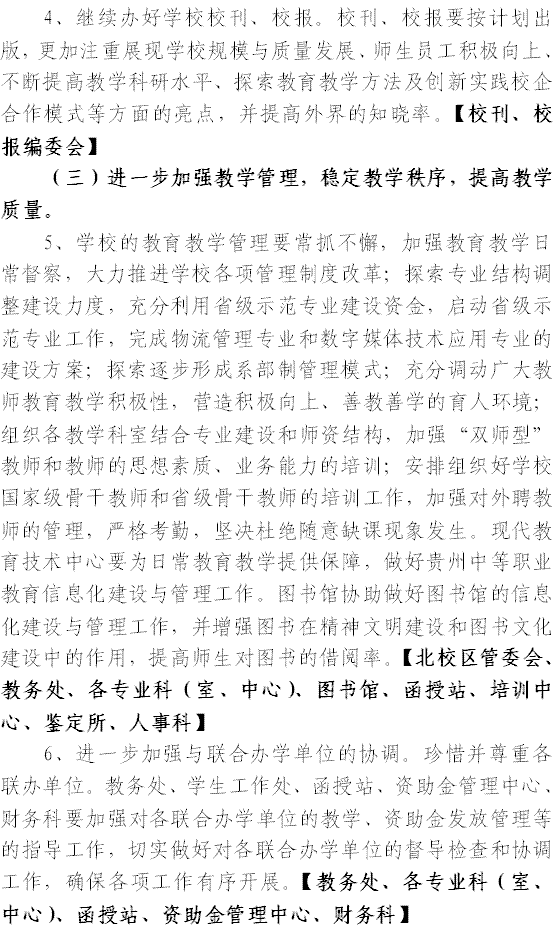 4、继续办好学校校刊、校报。校刊、校报要按计划出版，更加注重展现学校规模与质量发展、师生员工积极向上、不断提高教学科研水平、探索教育教学方法及创新实践校企合作模式等方面的亮点，并提高外界的知晓率。【校刊、校报编委会】

（三）进一步加强教学管理，稳定教学秩序，提高教学质量。

5、学校的教育教学管理要常抓不懈，加强教育教学日常督察，大力推进学校各项管理制度改革；探索专业结构调整建设力度，充分利用省级示范专业建设资金，启动省级示范专业工作，完成物流管理专业和数字媒体技术应用专业的建设方案；探索逐步形成系部制管理模式；充分调动广大教师教育教学积极性，营造积极向上、善教善学的育人环境；组织各教学科室结合专业建设和师资结构，加强“双师型”教师和教师的思想素质、业务能力的培训；安排组织好学校国家级骨干教师和省级骨干教师的培训工作，加强对外聘教师的管理，严格考勤，坚决杜绝随意缺课现象发生。现代教育技术中心要为日常教育教学提供保障，做好贵州中等职业教育信息化建设与管理工作。图书馆协助做好图书馆的信息化建设与管理工作，并增强图书在精神文明建设和图书文化建设中的作用，提高师生对图书的借阅率。【北校区管委会、教务处、各专业科（室、中心）、图书馆、函授站、培训中心、鉴定所、人事科】

6、进一步加强与联合办学单位的协调。珍惜并尊重各联办单位。教务处、学生工作处、函授站、资助金管理中心、财务科要加强对各联合办学单位的教学、资助金发放管理等的指导工作，切实做好对各联合办学单位的督导检查和协调工作，确保各项工作有序开展。【教务处、各专业科（室、中心）、函授站、资助金管理中心、财务科】